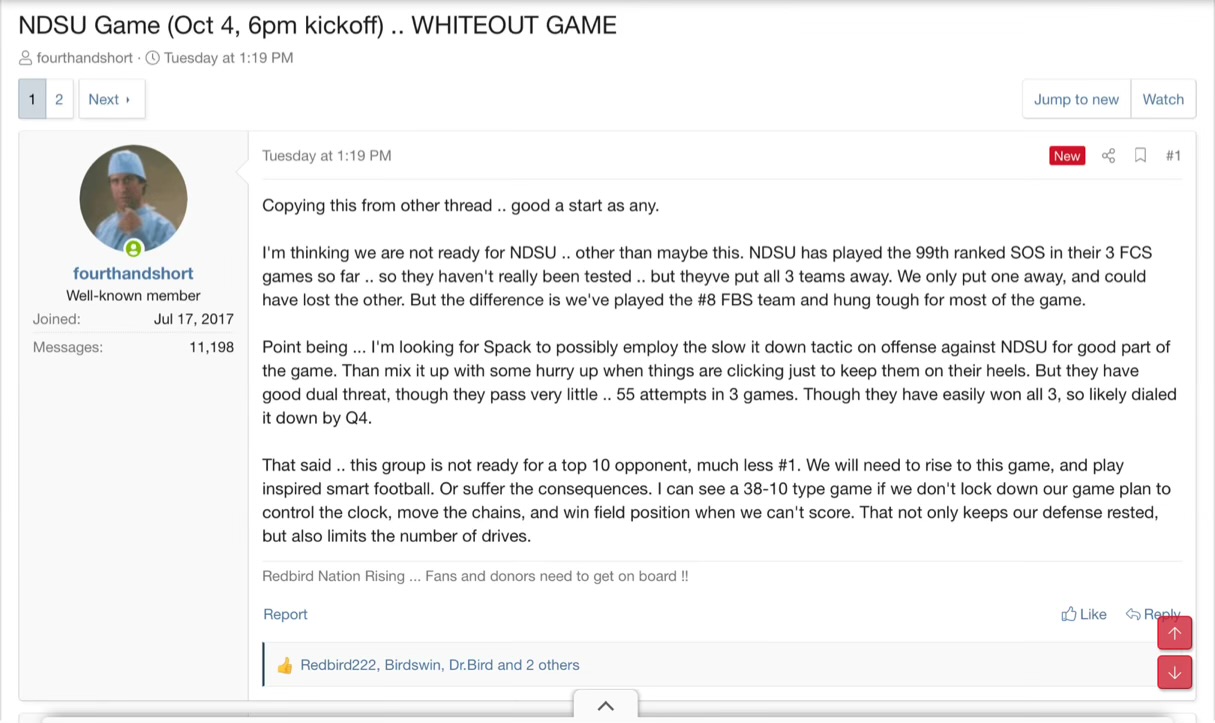 NDSU Game (Oct 4, 6pm kickoff) .. WHITEOUT GAME

fourthandshort · Tuesday at 1:19 PM

1 2 Next ›

Jump to new Watch

fourthandshort
Well-known member
Joined: Jul 17, 2017
Messages: 11,198

Tuesday at 1:19 PM New #1

Copying this from other thread .. good a start as any.

I'm thinking we are not ready for NDSU .. other than maybe this. NDSU has played the 99th ranked SOS in their 3 FCS games so far .. so they haven't really been tested .. but theyve put all 3 teams away. We only put one away, and could have lost the other. But the difference is we've played the #8 FBS team and hung tough for most of the game.

Point being ... I'm looking for Spack to possibly employ the slow it down tactic on offense against NDSU for good part of the game. Than mix it up with some hurry up when things are clicking just to keep them on their heels. But they have good dual threat, though they pass very little .. 55 attempts in 3 games. Though they have easily won all 3, so likely dialed it down by Q4.

That said .. this group is not ready for a top 10 opponent, much less #1. We will need to rise to this game, and play inspired smart football. Or suffer the consequences. I can see a 38-10 type game if we don't lock down our game plan to control the clock, move the chains, and win field position when we can't score. That not only keeps our defense rested, but also limits the number of drives.

Redbird Nation Rising ... Fans and donors need to get on board !!

Report Like Reply

Redbird222, Birdswin, Dr.Bird and 2 others